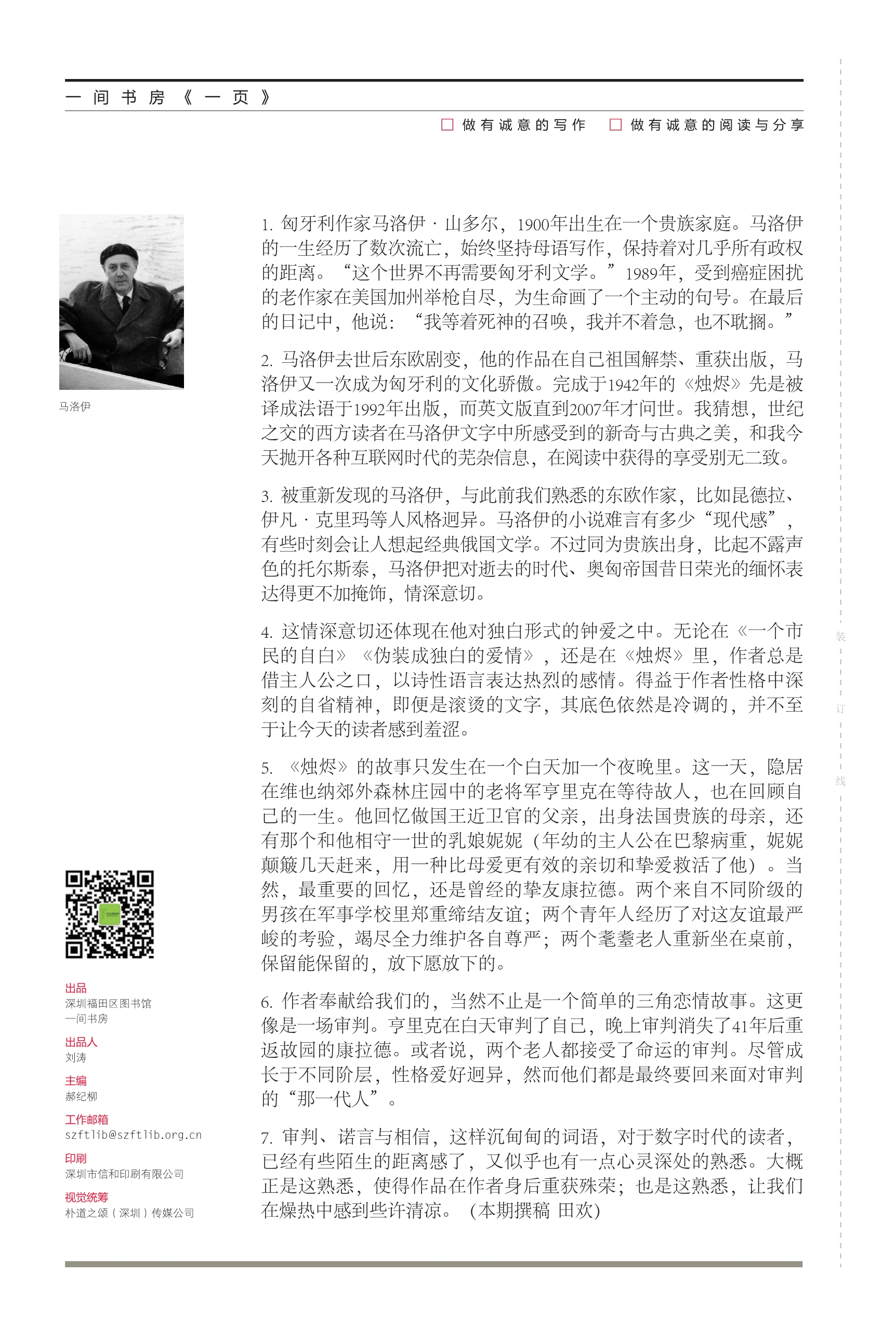 一间书房《一页》

□ 做有诚意的写作　□ 做有诚意的阅读与分享

马洛伊

1. 匈牙利作家马洛伊·山多尔，1900年出生在一个贵族家庭。马洛伊的一生经历了数次流亡，始终坚持母语写作，保持着对几乎所有政权的距离。“这个世界不再需要匈牙利文学。”1989年，受到癌症困扰的老作家在美国加州举枪自尽，为生命画了一个主动的句号。在最后的日记中，他说：“我等着死神的召唤，我并不着急，也不耽搁。”

2. 马洛伊去世后东欧剧变，他的作品在自己祖国解禁、重获出版，马洛伊又一次成为匈牙利的文化骄傲。完成于1942年的《烛烬》先是被译成法语于1992年出版，而英文版直到2007年才问世。我猜想，世纪之交的西方读者在马洛伊文字中所感受到的新奇与古典之美，和我今天抛开各种互联网时代的芜杂信息，在阅读中获得的享受别无二致。

3. 被重新发现的马洛伊，与此前我们熟悉的东欧作家，比如昆德拉、伊凡·克里玛等人风格迥异。马洛伊的小说难言有多少“现代感”，有些时刻会让人想起经典俄国文学。不过同为贵族出身，比起不露声色的托尔斯泰，马洛伊把对逝去的时代、奥匈帝国昔日荣光的缅怀表达得更不加掩饰，情深意切。

4. 这情深意切还体现在他对独白形式的钟爱之中。无论在《一个市民的自白》《伪装成独白的爱情》，还是在《烛烬》里，作者总是借主人公之口，以诗性语言表达热烈的感情。得益于作者性格中深刻的自省精神，即便是滚烫的文字，其底色依然是冷调的，并不至于让今天的读者感到羞涩。

5. 《烛烬》的故事只发生在一个白天加一个夜晚里。这一天，隐居在维也纳郊外森林庄园中的老将军亨里克在等待故人，也在回顾自己的一生。他回忆做国王近卫官的父亲，出身法国贵族的母亲，还有那个和他相守一世的乳娘妮妮（年幼的主人公在巴黎病重，妮妮颠簸几天赶来，用一种比母爱更有效的亲切和挚爱救活了他）。当然，最重要的回忆，还是曾经的挚友康拉德。两个来自不同阶级的男孩在军事学校里郑重缔结友谊；两个青年人经历了对这友谊最严峻的考验，竭尽全力维护各自尊严；两个耄耋老人重新坐在桌前，保留能保留的，放下愿放下的。

6. 作者奉献给我们的，当然不止是一个简单的三角恋情故事。这更像是一场审判。亨里克在白天审判了自己，晚上审判消失了41年后重返故园的康拉德。或者说，两个老人都接受了命运的审判。尽管成长于不同阶层，性格爱好迥异，然而他们都是最终要回来面对审判的“那一代人”。

7. 审判、诺言与相信，这样沉甸甸的词语，对于数字时代的读者，已经有些陌生的距离感了，又似乎也有一点心灵深处的熟悉。大概正是这熟悉，使得作品在作者身后重获殊荣；也是这熟悉，让我们在燥热中感到些许清凉。（本期撰稿 田欢）

出品
深圳福田区图书馆
一间书房
出品人
刘涛
主编
郝纪柳
工作邮箱
szftlib@szftlib.org.cn
印刷
深圳市信和印刷有限公司
视觉统筹
朴道之颂（深圳）传媒公司

装
订
线